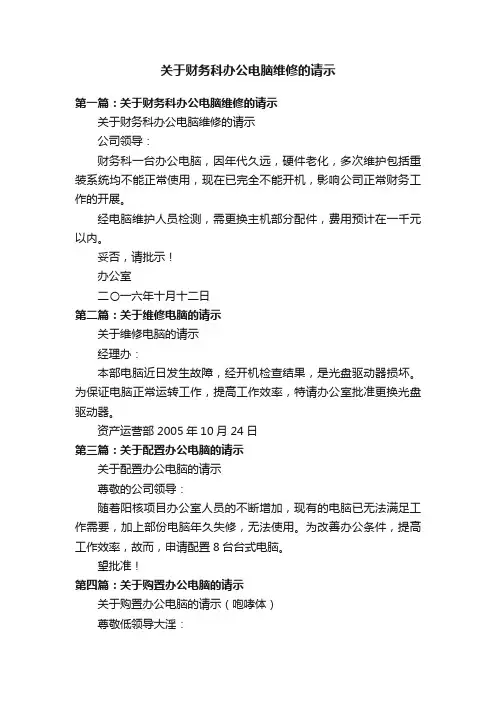 关于财务科办公电脑维修的请示

第一篇：关于财务科办公电脑维修的请示

关于财务科办公电脑维修的请示

公司领导：

财务科一台办公电脑，因年代久远，硬件老化，多次维护包括重装系统均不能正常使用，现在已完全不能开机，影响公司正常财务工作的开展。

经电脑维护人员检测，需更换主机部分配件，费用预计在一千元以内。

妥否，请批示！

办公室

二〇一六年十月十二日

第二篇：关于维修电脑的请示

关于维修电脑的请示

经理办：

本部电脑近日发生故障，经开机检查结果，是光盘驱动器损坏。为保证电脑正常运转工作，提高工作效率，特请办公室批准更换光盘驱动器。

资产运营部 2005 年 10 月 24 日

第三篇：关于配置办公电脑的请示

关于配置办公电脑的请示

尊敬的公司领导：

随着阳核项目办公室人员的不断增加，现有的电脑已无法满足工作需要，加上部份电脑年久失修，无法使用。为改善办公条件，提高工作效率，故而，申请配置 8 台台式电脑。

望批准！

第四篇：关于购置办公电脑的请示

关于购置办公电脑的请示（咆哮体）

尊敬低领导大淫：